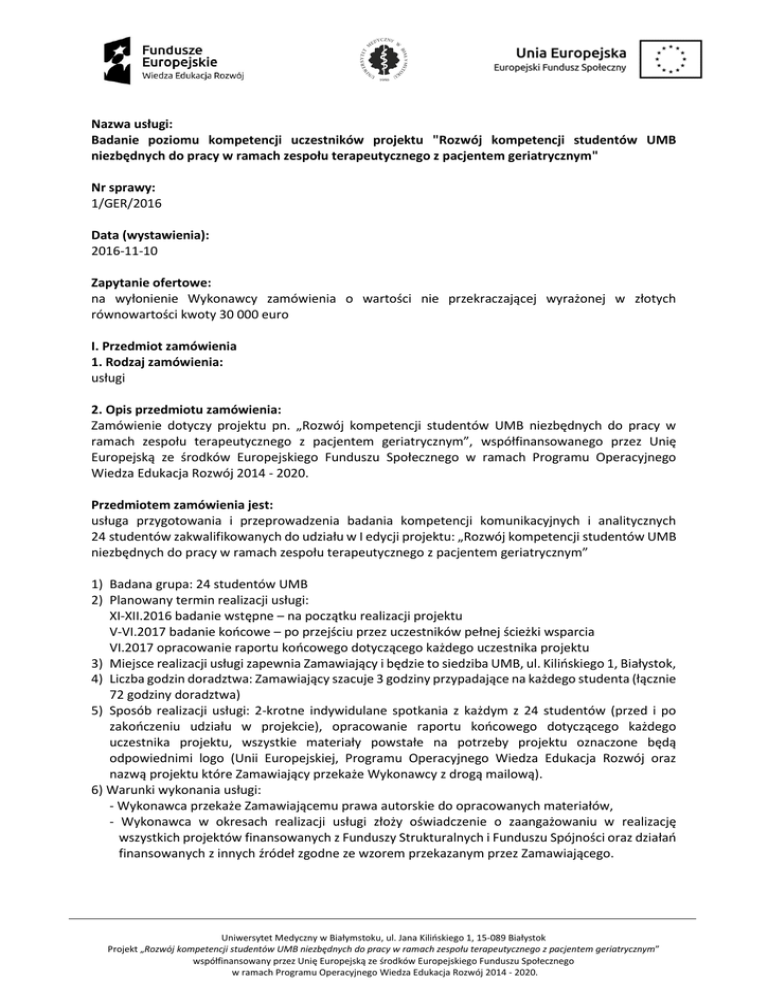 Fundusze Europejskie
Wiedza Edukacja Rozwój

Unia Europejska
Europejski Fundusz Społeczny

Nazwa usługi:
Badanie poziomu kompetencji uczestników projektu "Rozwój kompetencji studentów UMB niezbędnych do pracy w ramach zespołu terapeutycznego z pacjentem geriatrycznym"

Nr sprawy:
1/GER/2016

Data (wystawienia):
2016-11-10

Zapytanie ofertowe:
na wyłonienie Wykonawcy zamówienia o wartości nie przekraczającej wyrażonej w złotych równowartości kwoty 30 000 euro

I. Przedmiot zamówienia
1. Rodzaj zamówienia:
usługi

2. Opis przedmiotu zamówienia:
Zamówienie dotyczy projektu pn. „Rozwój kompetencji studentów UMB niezbędnych do pracy w ramach zespołu terapeutycznego z pacjentem geriatrycznym", współfinansowanego przez Unię Europejską ze środków Europejskiego Funduszu Społecznego w ramach Programu Operacyjnego Wiedza Edukacja Rozwój 2014 - 2020.

Przedmiotem zamówienia jest:
usługa przygotowania i przeprowadzenia badania kompetencji komunikacyjnych i analitycznych 24 studentów zakwalifikowanych do udziału w I edycji projektu: „Rozwój kompetencji studentów UMB niezbędnych do pracy w ramach zespołu terapeutycznego z pacjentem geriatrycznym"

1) Badana grupa: 24 studentów UMB
2) Planowany termin realizacji usługi:
XI-XII.2016 badanie wstępne – na początku realizacji projektu
V-VI.2017 badanie końcowe – po przejściu przez uczestników pełnej ścieżki wsparcia
VI.2017 opracowanie raportu końcowego dotyczącego każdego uczestnika projektu
3) Miejsce realizacji usługi zapewnia Zamawiający i będzie to siedziba UMB, ul. Kilińskiego 1, Białystok,
4) Liczba godzin doradztwa: Zamawiający szacuje 3 godziny przypadające na każdego studenta (łącznie 72 godziny doradztwa)
5) Sposób realizacji usługi: 2-krotne indywidulane spotkania z każdym z 24 studentów (przed i po zakończeniu udziału w projekcie), opracowanie raportu końcowego dotyczącego każdego uczestnika projektu, wszystkie materiały powstałe na potrzeby projektu oznaczone będą odpowiednimi logo (Unii Europejskiej, Programu Operacyjnego Wiedza Edukacja Rozwój oraz nazwą projektu które Zamawiający przekaże Wykonawcy z drogą mailową).
6) Warunki wykonania usługi:
- Wykonawca przekaże Zamawiającemu prawa autorskie do opracowanych materiałów,
- Wykonawca w okresach realizacji usługi złoży oświadczenie o zaangażowaniu w realizację wszystkich projektów finansowanych z Funduszy Strukturalnych i Funduszu Spójności oraz działań finansowanych z innych źródeł zgodne ze wzorem przekazanym przez Zamawiającego.

Uniwersytet Medyczny w Białymstoku, ul. Jana Kilińskiego 1, 15-089 Białystok
Projekt „Rozwój kompetencji studentów UMB niezbędnych do pracy w ramach zespołu terapeutycznego z pacjentem geriatrycznym"
współfinansowany przez Unię Europejską ze środków Europejskiego Funduszu Społecznego
w ramach Programu Operacyjnego Wiedza Edukacja Rozwój 2014 - 2020.